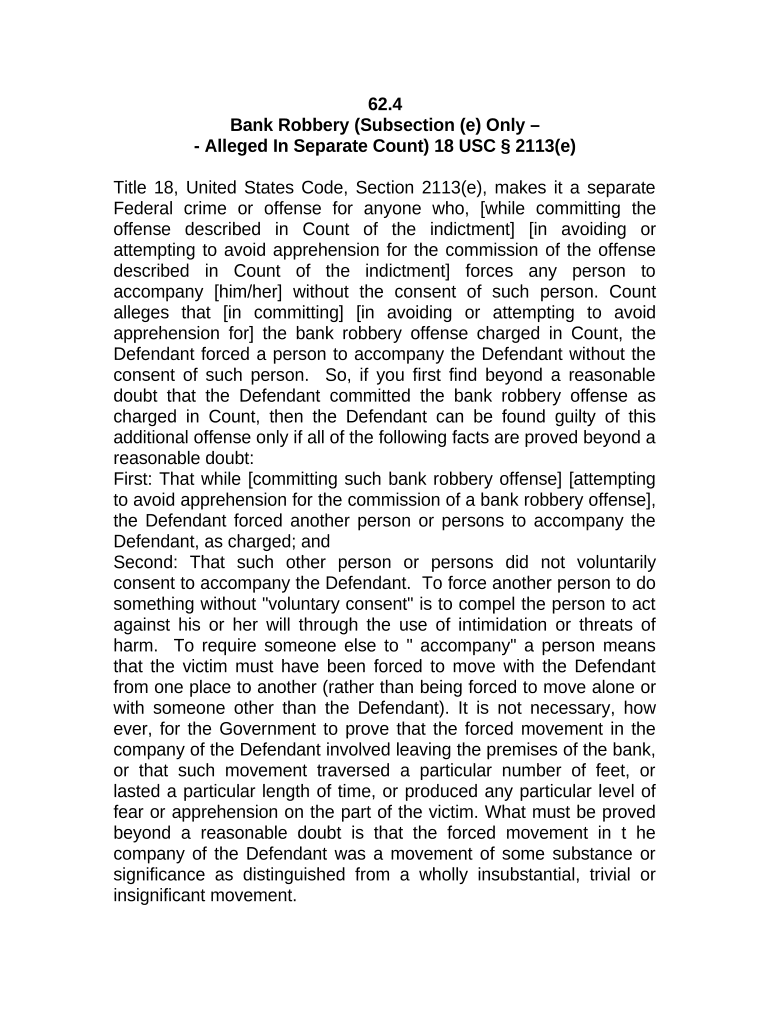 62.4
Bank Robbery (Subsection (e) Only –
- Alleged In Separate Count) 18 USC § 2113(e)

Title 18, United States Code, Section 2113(e), makes it a separate Federal crime or offense for anyone who, [while committing the offense described in Count of the indictment] [in avoiding or attempting to avoid apprehension for the commission of the offense described in Count of the indictment] forces any person to accompany [him/her] without the consent of such person. Count alleges that [in committing] [in avoiding or attempting to avoid apprehension for] the bank robbery offense charged in Count, the Defendant forced a person to accompany the Defendant without the consent of such person. So, if you first find beyond a reasonable doubt that the Defendant committed the bank robbery offense as charged in Count, then the Defendant can be found guilty of this additional offense only if all of the following facts are proved beyond a reasonable doubt:
First: That while [committing such bank robbery offense] [attempting to avoid apprehension for the commission of a bank robbery offense], the Defendant forced another person or persons to accompany the Defendant, as charged; and
Second: That such other person or persons did not voluntarily consent to accompany the Defendant. To force another person to do something without "voluntary consent" is to compel the person to act against his or her will through the use of intimidation or threats of harm. To require someone else to " accompany" a person means that the victim must have been forced to move with the Defendant from one place to another (rather than being forced to move alone or with someone other than the Defendant). It is not necessary, how ever, for the Government to prove that the forced movement in the company of the Defendant involved leaving the premises of the bank, or that such movement traversed a particular number of feet, or lasted a particular length of time, or produced any particular level of fear or apprehension on the part of the victim. What must be proved beyond a reasonable doubt is that the forced movement in t he company of the Defendant was a movement of some substance or significance as distinguished from a wholly insubstantial, trivial or insignificant movement.